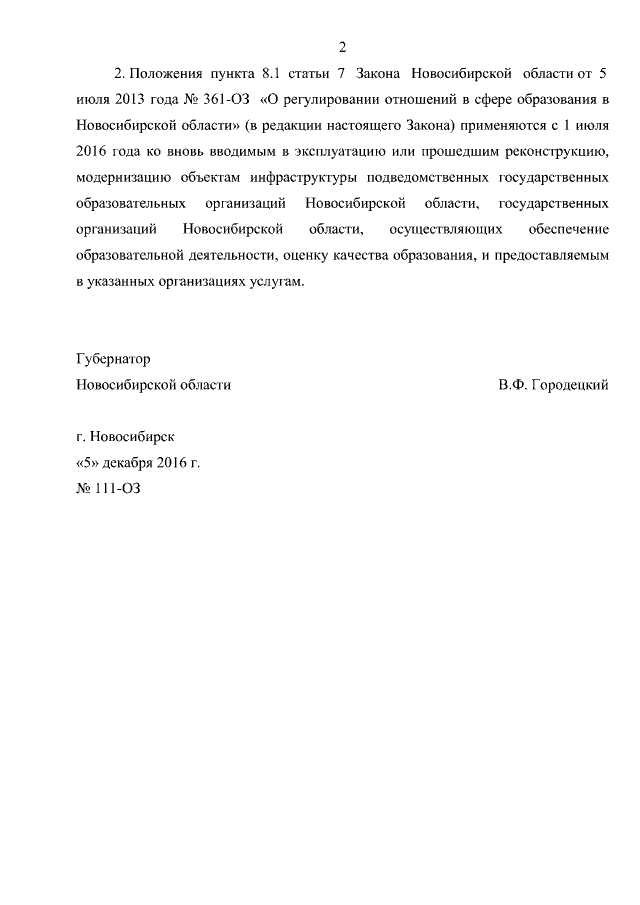 2

2. Положения пункта 8.1 статьи 7 Закона Новосибирской области от 5 июля 2013 года № 361-ОЗ «О регулировании отношений в сфере образования в Новосибирской области» (в редакции настоящего Закона) применяются с 1 июля 2016 года ко вновь вводимым в эксплуатацию или прошедшим реконструкцию, модернизацию объектам инфраструктуры подведомственных государственных образовательных организаций Новосибирской области, государственных организаций Новосибирской области, осуществляющих обеспечение образовательной деятельности, оценку качества образования, и предоставляемым в указанных организациях услугам.

Губернатор
Новосибирской области В.Ф. Городецкий

г. Новосибирск
«5» декабря 2016 г.
№ 111-ОЗ